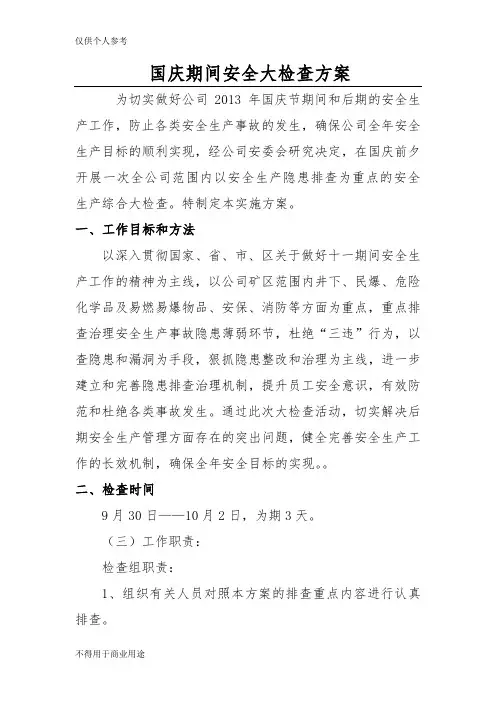 仅供个人参考

国庆期间安全大检查方案

为切实做好公司 2013 年国庆节期间和后期的安全生产工作，防止各类安全生产事故的发生，确保公司全年安全生产目标的顺利实现，经公司安委会研究决定，在国庆前夕开展一次全公司范围内以安全生产隐患排查为重点的安全生产综合大检查。特制定本实施方案。

一、工作目标和方法

以深入贯彻国家、省、市、区关于做好十一期间安全生产工作的精神为主线，以公司矿区范围内井下、民爆、危险化学品及易燃易爆物品、安保、消防等方面为重点，重点排查治理安全生产事故隐患薄弱环节，杜绝“三违”行为，以查隐患和漏洞为手段，狠抓隐患整改和治理为主线，进一步建立和完善隐患排查治理机制，提升员工安全意识，有效防范和杜绝各类事故发生。通过此次大检查活动，切实解决后期安全生产管理方面存在的突出问题，健全完善安全生产工作的长效机制，确保全年安全目标的实现。。

二、检查时间

9 月 30 日——10 月 2 日，为期 3 天。

（三）工作职责：

检查组职责：

1、组织有关人员对照本方案的排查重点内容进行认真排查。

不得用于商业用途